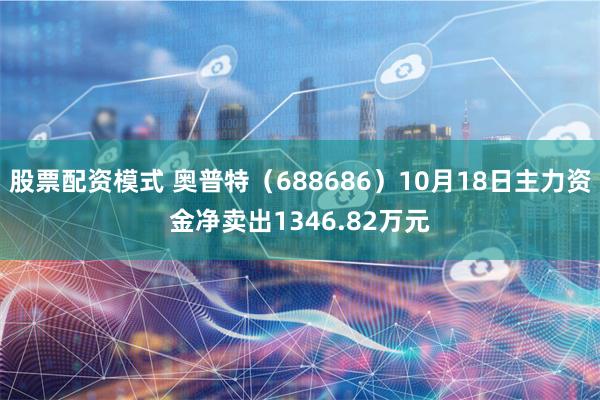 股票配资模式 奥普特（688686）10月18日主力资金净卖出1346.82万元